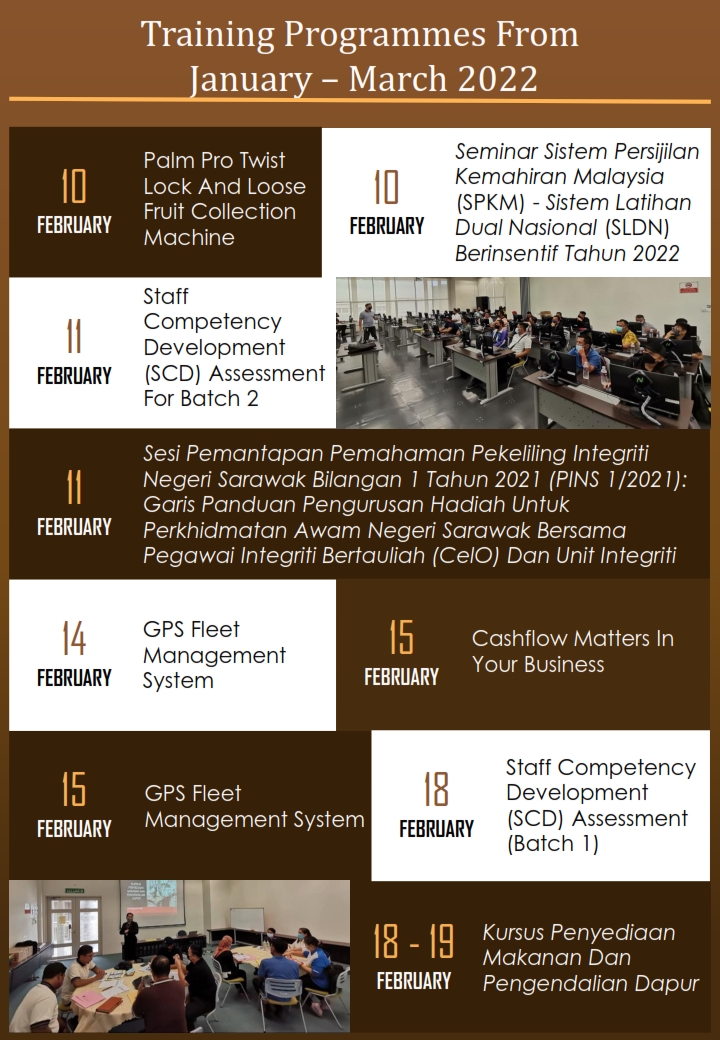 Training Programmes From January – March 2022

10 FEBRUARY

Palm Pro Twist Lock And Loose Fruit Collection Machine

10 FEBRUARY

Seminar Sistem Persijilan Kemahiran Malaysia (SPKM) - Sistem Latihan Dual Nasional (SLDN) Berinsentif Tahun 2022

11 FEBRUARY

Staff Competency Development (SCD) Assessment For Batch 2

11 FEBRUARY

Sesi Pemantapan Pemahaman Pekeliling Integriti Negeri Sarawak Bilangan 1 Tahun 2021 (PINS 1/2021): Garis Panduan Pengurusan Hadiah Untuk Perkhidmatan Awam Negeri Sarawak Bersama Pegawai Integriti Bertauliah (CeIO) Dan Unit Integriti

14 FEBRUARY

GPS Fleet Management System

15 FEBRUARY

Cashflow Matters In Your Business

15 FEBRUARY

GPS Fleet Management System

18 FEBRUARY

Staff Competency Development (SCD) Assessment (Batch 1)

18 - 19 FEBRUARY

Kursus Penyediaan Makanan Dan Pengendalian Dapur